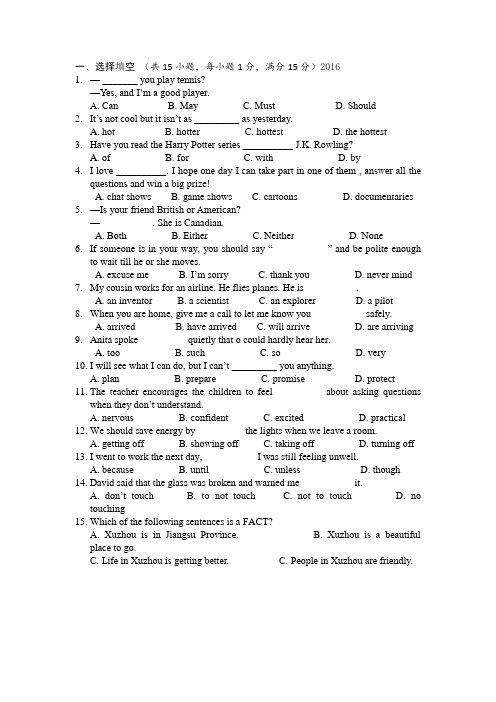 一、选择填空 （共 15 小题，每小题 1 分，满分 15 分）2016

1. — _______ you play tennis?
—Yes, and I'm a good player.
A. Can B. May C. Must D. Should

2. It's not cool but it isn't as _________ as yesterday.
A. hot B. hotter C. hottest D. the hottest

3. Have you read the Harry Potter series __________ J.K. Rowling?
A. of B. for C. with D. by

4. I love __________. I hope one day I can take part in one of them , answer all the questions and win a big prize!
A. chat shows B. game shows C. cartoons D. documentaries

5. —Is your friend British or American?
— . She is Canadian.
A. Both B. Either C. Neither D. None

6. If someone is in your way, you should say " " and be polite enough to wait till he or she moves.
A. excuse me B. I'm sorry C. thank you D. never mind

7. My cousin works for an airline. He flies planes. He is .
A. an inventor B. a scientist C. an explorer D. a pilot

8. When you are home, give me a call to let me know you safely.
A. arrived B. have arrived C. will arrive D. are arriving

9. Anita spoke quietly that o could hardly hear her.
A. too B. such C. so D. very

10. I will see what I can do, but I can't _________ you anything.
A. plan B. prepare C. promise D. protect

11. The teacher encourages the children to feel about asking questions when they don't understand.
A. nervous B. confident C. excited D. practical

12. We should save energy by the lights when we leave a room.
A. getting off B. showing off C. taking off D. turning off

13. I went to work the next day, I was still feeling unwell.
A. because B. until C. unless D. though

14. David said that the glass was broken and warned me it.
A. don't touch B. to not touch C. not to touch D. no touching

15. Which of the following sentences is a FACT?
A. Xuzhou is in Jiangsu Province. B. Xuzhou is a beautiful place to go.
C. Life in Xuzhou is getting better. C. People in Xuzhou are friendly.